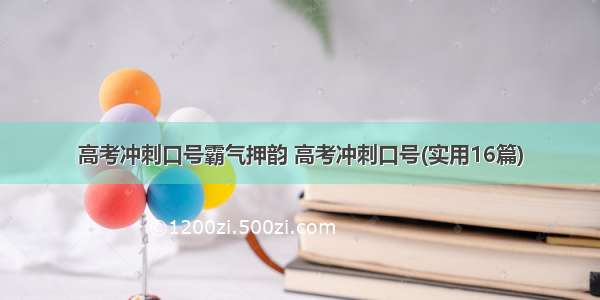 高考冲刺口号霸气押韵 高考冲刺口号(实用16篇)

©1200zi.500zi.com